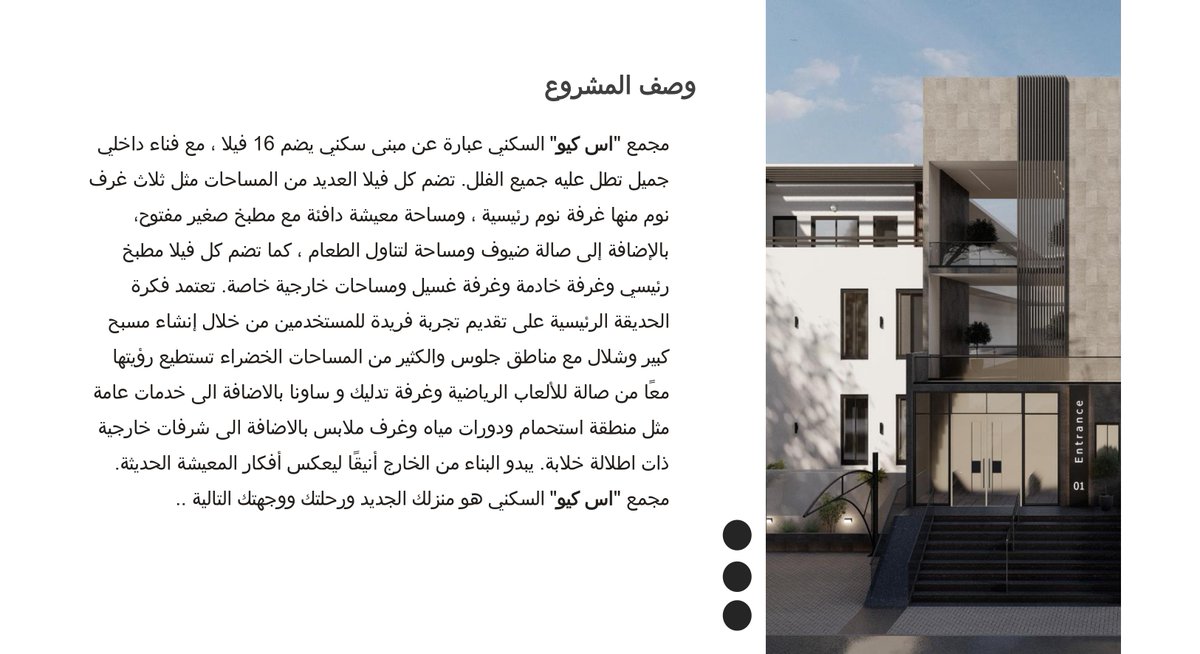 وصف المشروع

مجمع "اس كيو" السكني عبارة عن مبنى سكني يضم 16 فيلا ، مع فناء داخلي جميل تطل عليه جميع الفلل. تضم كل فيلا العديد من المساحات مثل ثلاث غرف نوم منها غرفة نوم رئيسية ، ومساحة معيشة دافئة مع مطبخ صغير مفتوح، بالإضافة إلى صالة ضيوف ومساحة لتناول الطعام ، كما تضم كل فيلا مطبخ رئيسي وغرفة خادمة وغرفة غسيل ومساحات خارجية خاصة. تعتمد فكرة الحديقة الرئيسية على تقديم تجربة فريدة للمستخدمين من خلال إنشاء مسبح كبير وشلال مع مناطق جلوس والكثير من المساحات الخضراء تستطيع رؤيتها معًا من صالة للألعاب الرياضية وغرفة تدليك و ساونا بالاضافة الى خدمات عامة مثل منطقة استحمام ودورات مياه وغرف ملابس بالاضافة الى شرفات خارجية ذات اطلالة خلابة. يبدو البناء من الخارج أنيقًا ليعكس أفكار المعيشة الحديثة.
مجمع "اس كيو" السكني هو منزلك الجديد ورحلتك ووجهتك التالية ..

Entrance
01